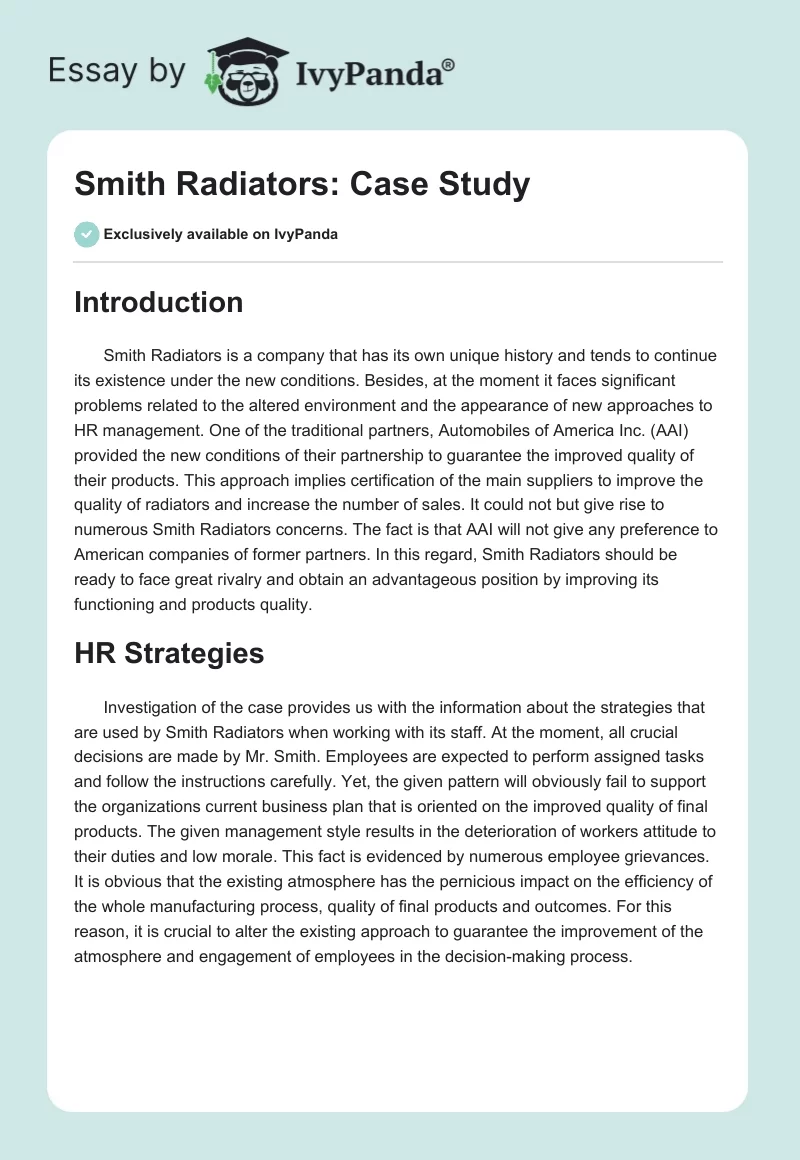 Essay by IvyPanda®

Smith Radiators: Case Study

Exclusively available on IvyPanda

Introduction

Smith Radiators is a company that has its own unique history and tends to continue its existence under the new conditions. Besides, at the moment it faces significant problems related to the altered environment and the appearance of new approaches to HR management. One of the traditional partners, Automobiles of America Inc. (AAI) provided the new conditions of their partnership to guarantee the improved quality of their products. This approach implies certification of the main suppliers to improve the quality of radiators and increase the number of sales. It could not but give rise to numerous Smith Radiators concerns. The fact is that AAI will not give any preference to American companies of former partners. In this regard, Smith Radiators should be ready to face great rivalry and obtain an advantageous position by improving its functioning and products quality.

HR Strategies

Investigation of the case provides us with the information about the strategies that are used by Smith Radiators when working with its staff. At the moment, all crucial decisions are made by Mr. Smith. Employees are expected to perform assigned tasks and follow the instructions carefully. Yet, the given pattern will obviously fail to support the organizations current business plan that is oriented on the improved quality of final products. The given management style results in the deterioration of workers attitude to their duties and low morale. This fact is evidenced by numerous employee grievances. It is obvious that the existing atmosphere has the pernicious impact on the efficiency of the whole manufacturing process, quality of final products and outcomes. For this reason, it is crucial to alter the existing approach to guarantee the improvement of the atmosphere and engagement of employees in the decision-making process.